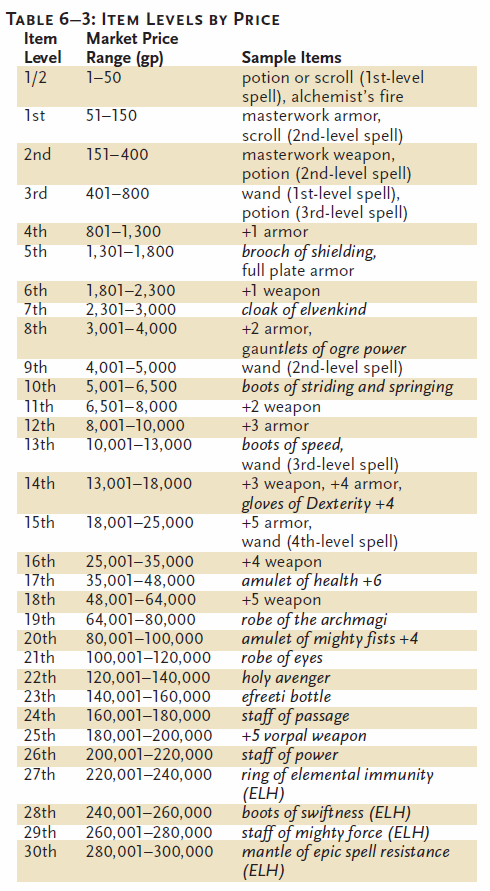 TABLE 6–3: ITEM LEVELS BY PRICE

| Item Level | Market Price Range (gp) | Sample Items |
|---|---|---|
| 1/2 | 1–50 | potion or scroll (1st-level spell), alchemist's fire |
| 1st | 51–150 | masterwork armor, scroll (2nd-level spell) |
| 2nd | 151–400 | masterwork weapon, potion (2nd-level spell) |
| 3rd | 401–800 | wand (1st-level spell), potion (3rd-level spell) |
| 4th | 801–1,300 | +1 armor |
| 5th | 1,301–1,800 | brooch of shielding, full plate armor |
| 6th | 1,801–2,300 | +1 weapon |
| 7th | 2,301–3,000 | cloak of elvenkind |
| 8th | 3,001–4,000 | +2 armor, gauntlets of ogre power |
| 9th | 4,001–5,000 | wand (2nd-level spell) |
| 10th | 5,001–6,500 | boots of striding and springing |
| 11th | 6,501–8,000 | +2 weapon |
| 12th | 8,001–10,000 | +3 armor |
| 13th | 10,001–13,000 | boots of speed, wand (3rd-level spell) |
| 14th | 13,001–18,000 | +3 weapon, +4 armor, gloves of Dexterity +4 |
| 15th | 18,001–25,000 | +5 armor, wand (4th-level spell) |
| 16th | 25,001–35,000 | +4 weapon |
| 17th | 35,001–48,000 | amulet of health +6 |
| 18th | 48,001–64,000 | +5 weapon |
| 19th | 64,001–80,000 | robe of the archmagi |
| 20th | 80,001–100,000 | amulet of mighty fists +4 |
| 21th | 100,001–120,000 | robe of eyes |
| 22th | 120,001–140,000 | holy avenger |
| 23th | 140,001–160,000 | efreeti bottle |
| 24th | 160,001–180,000 | staff of passage |
| 25th | 180,001–200,000 | +5 vorpal weapon |
| 26th | 200,001–220,000 | staff of power |
| 27th | 220,001–240,000 | ring of elemental immunity (ELH) |
| 28th | 240,001–260,000 | boots of swiftness (ELH) |
| 29th | 260,001–280,000 | staff of mighty force (ELH) |
| 30th | 280,001–300,000 | mantle of epic spell resistance (ELH) |